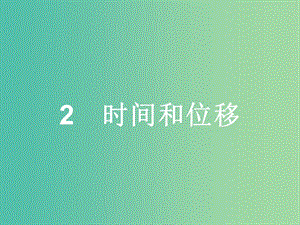 2　时间和位移